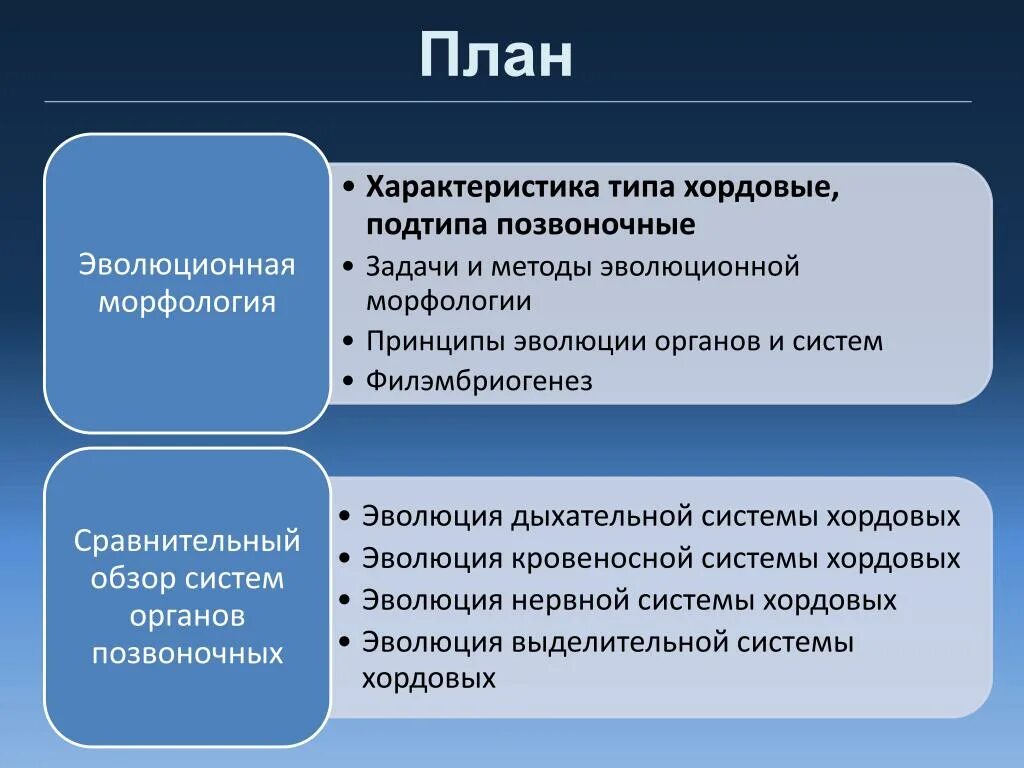 План

Эволюционная морфология

• Характеристика типа хордовые, подтипа позвоночные
• Задачи и методы эволюционной морфологии
• Принципы эволюции органов и систем
• Филэмбриогенез

Сравнительный обзор систем органов позвоночных

• Эволюция дыхательной системы хордовых
• Эволюция кровеносной системы хордовых
• Эволюция нервной системы хордовых
• Эволюция выделительной системы хордовых